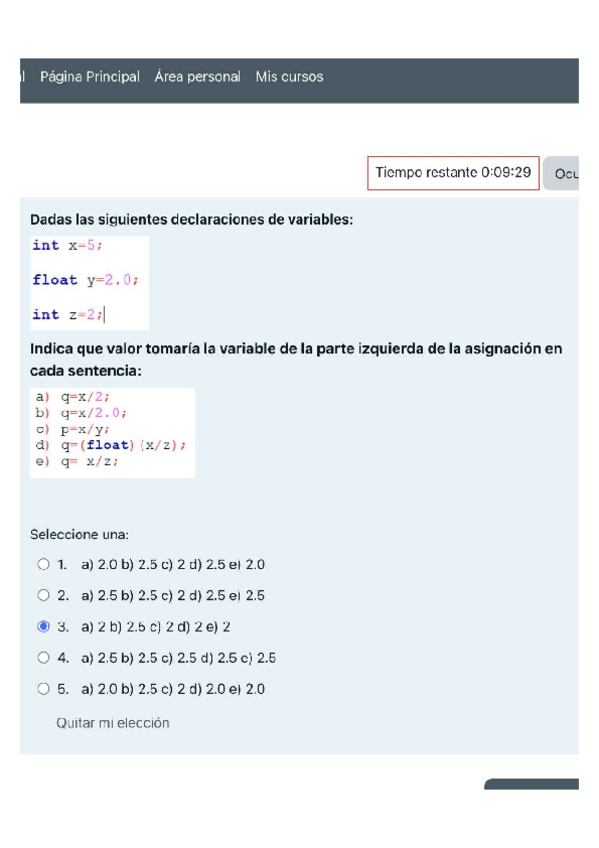 Página Principal Área personal Mis cursos

Tiempo restante 0:09:29 Ocu

Dadas las siguientes declaraciones de variables:

int x=5;

float y=2.0;

int z=2;

Indica que valor tomaría la variable de la parte izquierda de la asignación en cada sentencia:

a) q=x/2;
b) q=x/2.0;
c) p=x/y;
d) q=(float)(x/z);
e) q= x/z;

Seleccione una:

1. a) 2.0 b) 2.5 c) 2 d) 2.5 e) 2.0

2. a) 2.5 b) 2.5 c) 2 d) 2.5 e) 2.5

3. a) 2 b) 2.5 c) 2 d) 2 e) 2

4. a) 2.5 b) 2.5 c) 2.5 d) 2.5 c) 2.5

5. a) 2.0 b) 2.5 c) 2 d) 2.0 e) 2.0

Quitar mi elección